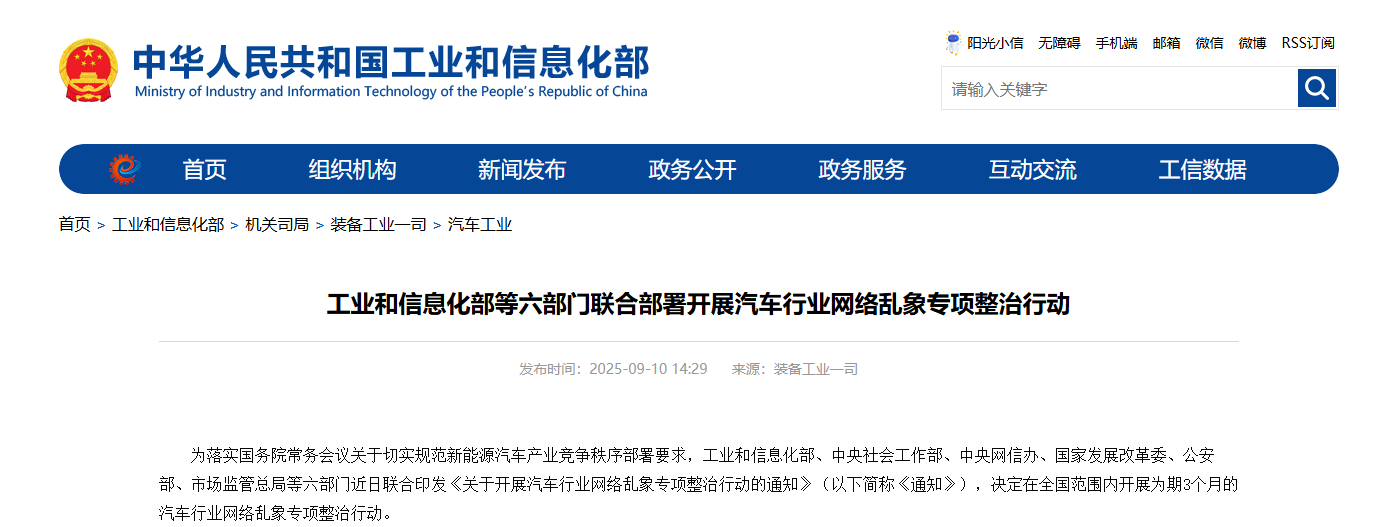 中华人民共和国工业和信息化部
Ministry of Industry and Information Technology of the People's Republic of China

阳光小信 无障碍 手机端 邮箱 微信 微博 RSS订阅

请输入关键字

首页 组织机构 新闻发布 政务公开 政务服务 互动交流 工信数据

首页 > 工业和信息化部 > 机关司局 > 装备工业一司 > 汽车工业

工业和信息化部等六部门联合部署开展汽车行业网络乱象专项整治行动

发布时间：2025-09-10 14:29 来源：装备工业一司

为落实国务院常务会议关于切实规范新能源汽车产业竞争秩序部署要求，工业和信息化部、中央社会工作部、中央网信办、国家发展改革委、公安部、市场监管总局等六部门近日联合印发《关于开展汽车行业网络乱象专项整治行动的通知》（以下简称《通知》），决定在全国范围内开展为期3个月的汽车行业网络乱象专项整治行动。